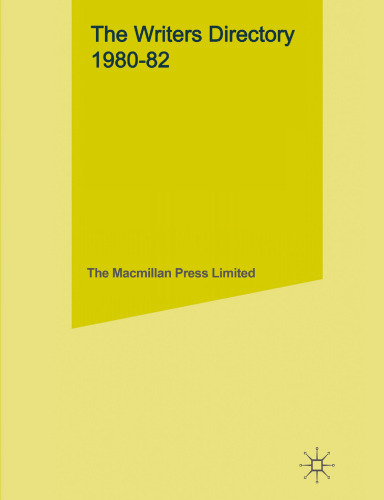 The Writers Directory 1980-82

The Macmillan Press Limited